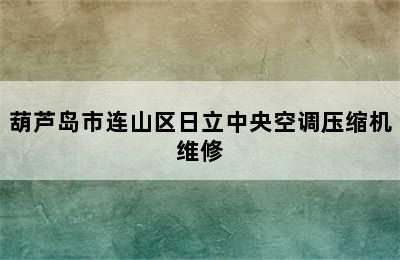 葫芦岛市连山区日立中央空调压缩机维修